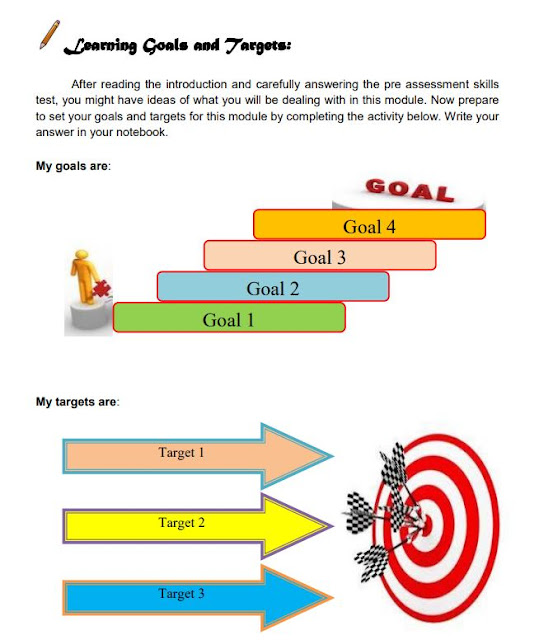 Learning Goals and Targets:

After reading the introduction and carefully answering the pre assessment skills test, you might have ideas of what you will be dealing with in this module. Now prepare to set your goals and targets for this module by completing the activity below. Write your answer in your notebook.

My goals are:

GOAL

Goal 4

Goal 3

Goal 2

Goal 1

My targets are:

Target 1

Target 2

Target 3